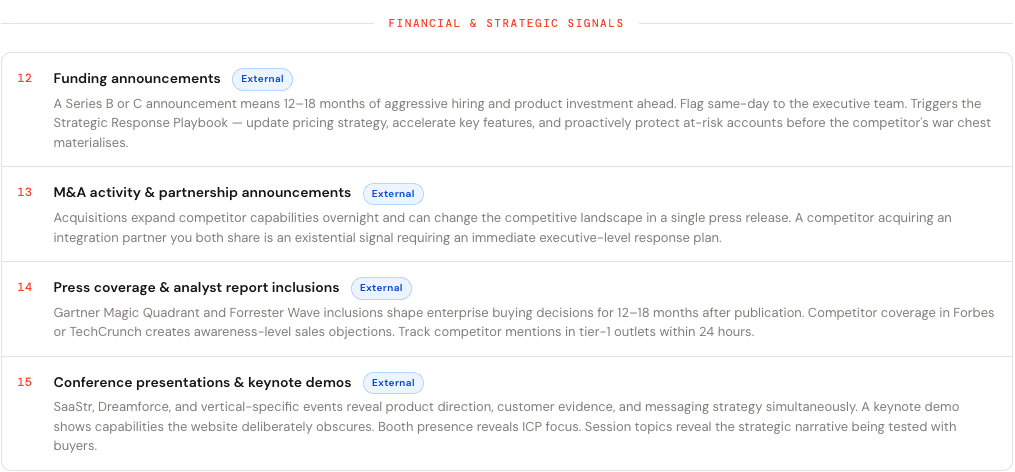 FINANCIAL & STRATEGIC SIGNALS

12 Funding announcements External

A Series B or C announcement means 12–18 months of aggressive hiring and product investment ahead. Flag same-day to the executive team. Triggers the Strategic Response Playbook — update pricing strategy, accelerate key features, and proactively protect at-risk accounts before the competitor's war chest materialises.

13 M&A activity & partnership announcements External

Acquisitions expand competitor capabilities overnight and can change the competitive landscape in a single press release. A competitor acquiring an integration partner you both share is an existential signal requiring an immediate executive-level response plan.

14 Press coverage & analyst report inclusions External

Gartner Magic Quadrant and Forrester Wave inclusions shape enterprise buying decisions for 12–18 months after publication. Competitor coverage in Forbes or TechCrunch creates awareness-level sales objections. Track competitor mentions in tier-1 outlets within 24 hours.

15 Conference presentations & keynote demos External

SaaStr, Dreamforce, and vertical-specific events reveal product direction, customer evidence, and messaging strategy simultaneously. A keynote demo shows capabilities the website deliberately obscures. Booth presence reveals ICP focus. Session topics reveal the strategic narrative being tested with buyers.